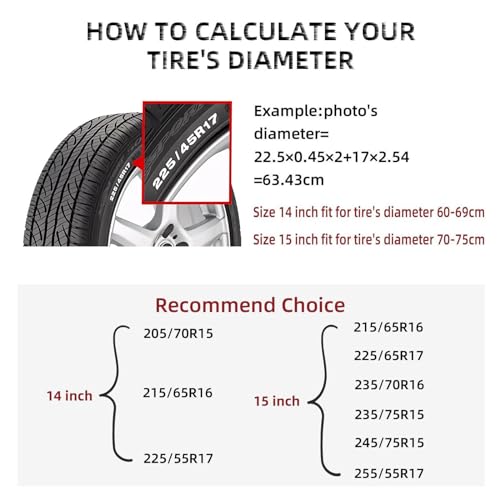 HOW TO CALCULATE YOUR TIRE'S DIAMETER

225/45R17

225/45R17

Example:photo's diameter= 22.5×0.45×2+17×2.54 =63.43cm

Size 14 inch fit for tire's diameter 60-69cm

Size 15 inch fit for tire's diameter 70-75cm

Recommend Choice

14 inch

205/70R15

215/65R16

225/55R17

15 inch

215/65R16

225/65R17

235/70R16

235/75R15

245/75R15

255/55R17